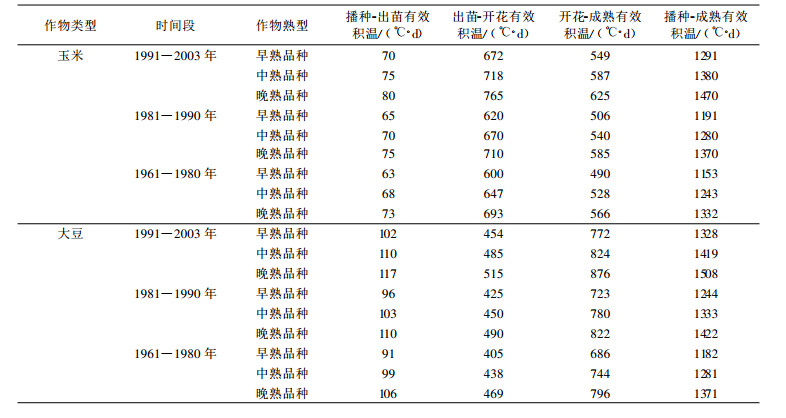 | 作物类型 | 时间段 | 作物熟型 | 播种-出苗有效积温/(℃·d) | 出苗-开花有效积温/(℃·d) | 开花-成熟有效积温/(℃·d) | 播种-成熟有效积温/(℃·d) |
|---|---|---|---|---|---|---|
| 玉米 | 1991—2003 年 | 早熟品种 | 70 | 672 | 549 | 1291 |
| | | 中熟品种 | 75 | 718 | 587 | 1380 |
| | | 晚熟品种 | 80 | 765 | 625 | 1470 |
| | 1981—1990 年 | 早熟品种 | 65 | 620 | 506 | 1191 |
| | | 中熟品种 | 70 | 670 | 540 | 1280 |
| | | 晚熟品种 | 75 | 710 | 585 | 1370 |
| | 1961—1980 年 | 早熟品种 | 63 | 600 | 490 | 1153 |
| | | 中熟品种 | 68 | 647 | 528 | 1243 |
| | | 晚熟品种 | 73 | 693 | 566 | 1332 |
| 大豆 | 1991—2003 年 | 早熟品种 | 102 | 454 | 772 | 1328 |
| | | 中熟品种 | 110 | 485 | 824 | 1419 |
| | | 晚熟品种 | 117 | 515 | 876 | 1508 |
| | 1981—1990 年 | 早熟品种 | 96 | 425 | 723 | 1244 |
| | | 中熟品种 | 103 | 450 | 780 | 1333 |
| | | 晚熟品种 | 110 | 490 | 822 | 1422 |
| | 1961—1980 年 | 早熟品种 | 91 | 405 | 686 | 1182 |
| | | 中熟品种 | 99 | 438 | 744 | 1281 |
| | | 晚熟品种 | 106 | 469 | 796 | 1371 |